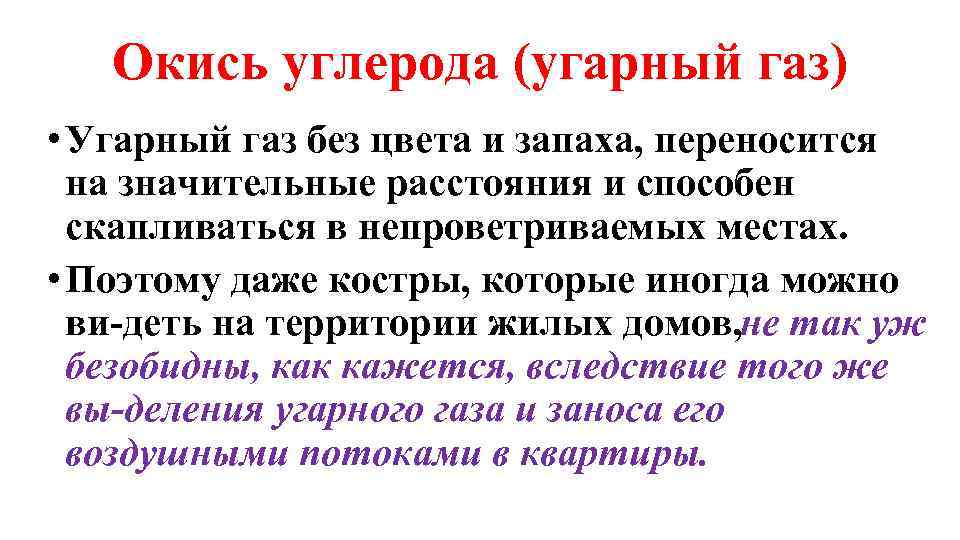 Окись углерода (угарный газ)

• Угарный газ без цвета и запаха, переносится на значительные расстояния и способен скапливаться в непроветриваемых местах.

• Поэтому даже костры, которые иногда можно ви-деть на территории жилых домов,не так уж безобидны, как кажется, вследствие того же вы-деления угарного газа и заноса его воздушными потоками в квартиры.